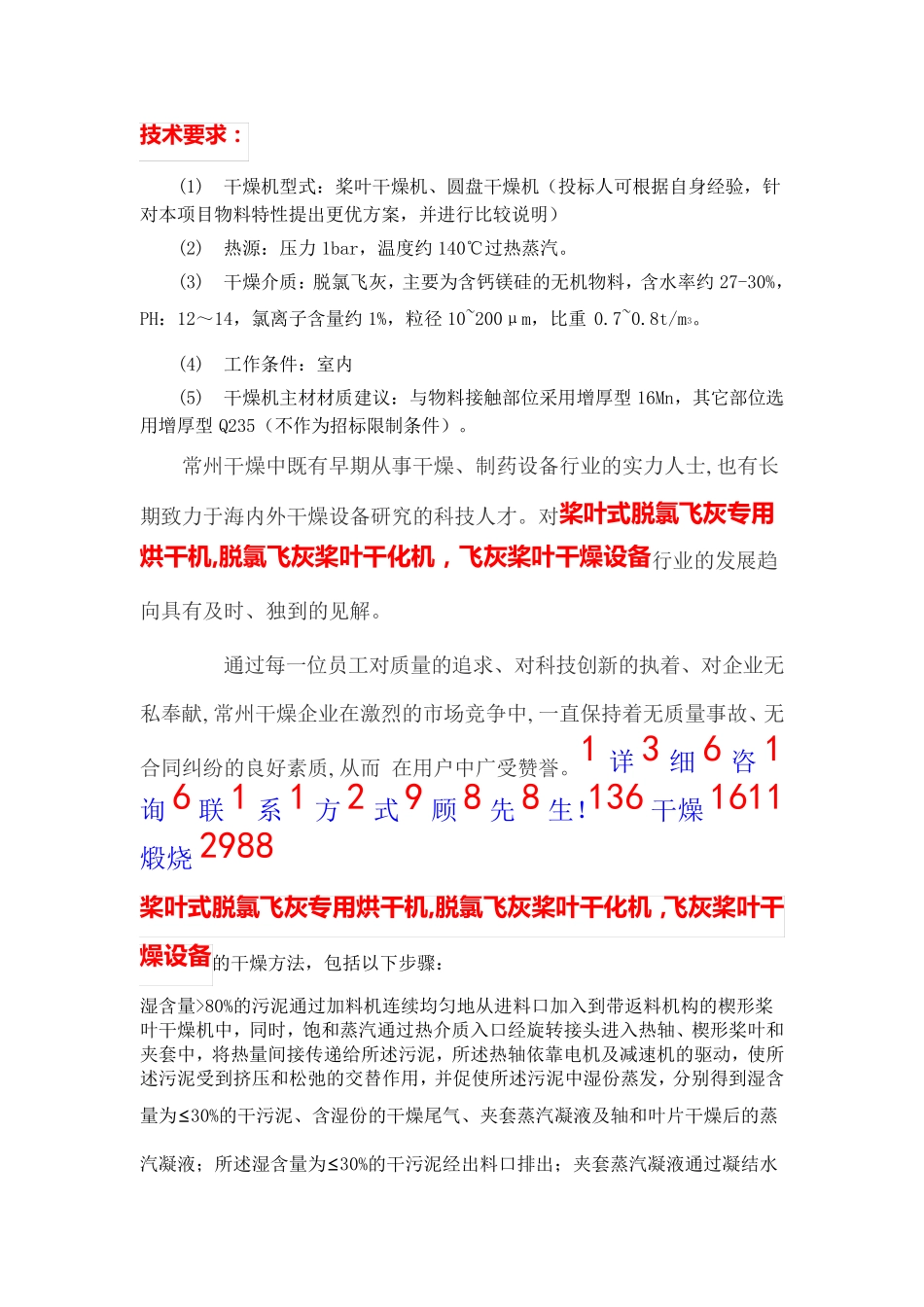 技术要求：

(1)　干燥机型式：桨叶干燥机、圆盘干燥机（投标人可根据自身经验，针对本项目物料特性提出更优方案，并进行比较说明）

(2)　热源：压力 1bar，温度约 140℃过热蒸汽。

(3)　干燥介质：脱氯飞灰，主要为含钙镁硅的无机物料，含水率约 27-30%，PH：12～14，氯离子含量约 1%，粒径 10~200μm，比重 0.7~0.8t/m³。

(4)　工作条件：室内

(5)　干燥机主材材质建议：与物料接触部位采用增厚型 16Mn，其它部位选用增厚型 Q235（不作为招标限制条件）。

常州干燥中既有早期从事干燥、制药设备行业的实力人士,也有长期致力于海内外干燥设备研究的科技人才。对桨叶式脱氯飞灰专用烘干机,脱氯飞灰桨叶干化机，飞灰桨叶干燥设备行业的发展趋向具有及时、独到的见解。

通过每一位员工对质量的追求、对科技创新的执着、对企业无私奉献,常州干燥企业在激烈的市场竞争中,一直保持着无质量事故、无合同纠纷的良好素质,从而 在用户中广受赞誉。1 详 3 细 6 咨 1 询 6 联 1 系 1 方 2 式 9 顾 8 先 8 生!136 干燥 1611 煅烧 2988

桨叶式脱氯飞灰专用烘干机,脱氯飞灰桨叶干化机，飞灰桨叶干燥设备的干燥方法，包括以下步骤：

湿含量>80%的污泥通过加料机连续均匀地从进料口加入到带返料机构的楔形桨叶干燥机中，同时，饱和蒸汽通过热介质入口经旋转接头进入热轴、楔形桨叶和夹套中，将热量间接传递给所述污泥，所述热轴依靠电机及减速机的驱动，使所述污泥受到挤压和松弛的交替作用，并促使所述污泥中湿份蒸发，分别得到湿含量为≤30%的干污泥、含湿份的干燥尾气、夹套蒸汽凝液及轴和叶片干燥后的蒸汽凝液；所述湿含量为≤30%的干污泥经出料口排出；夹套蒸汽凝液通过凝结水